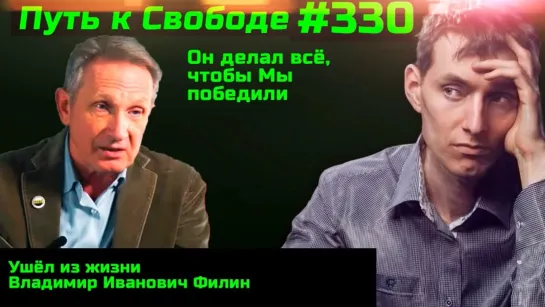 Путь к Свободе #330

Он делал всё, чтобы Мы победили

Ушёл из жизни
Владимир Иванович Филин